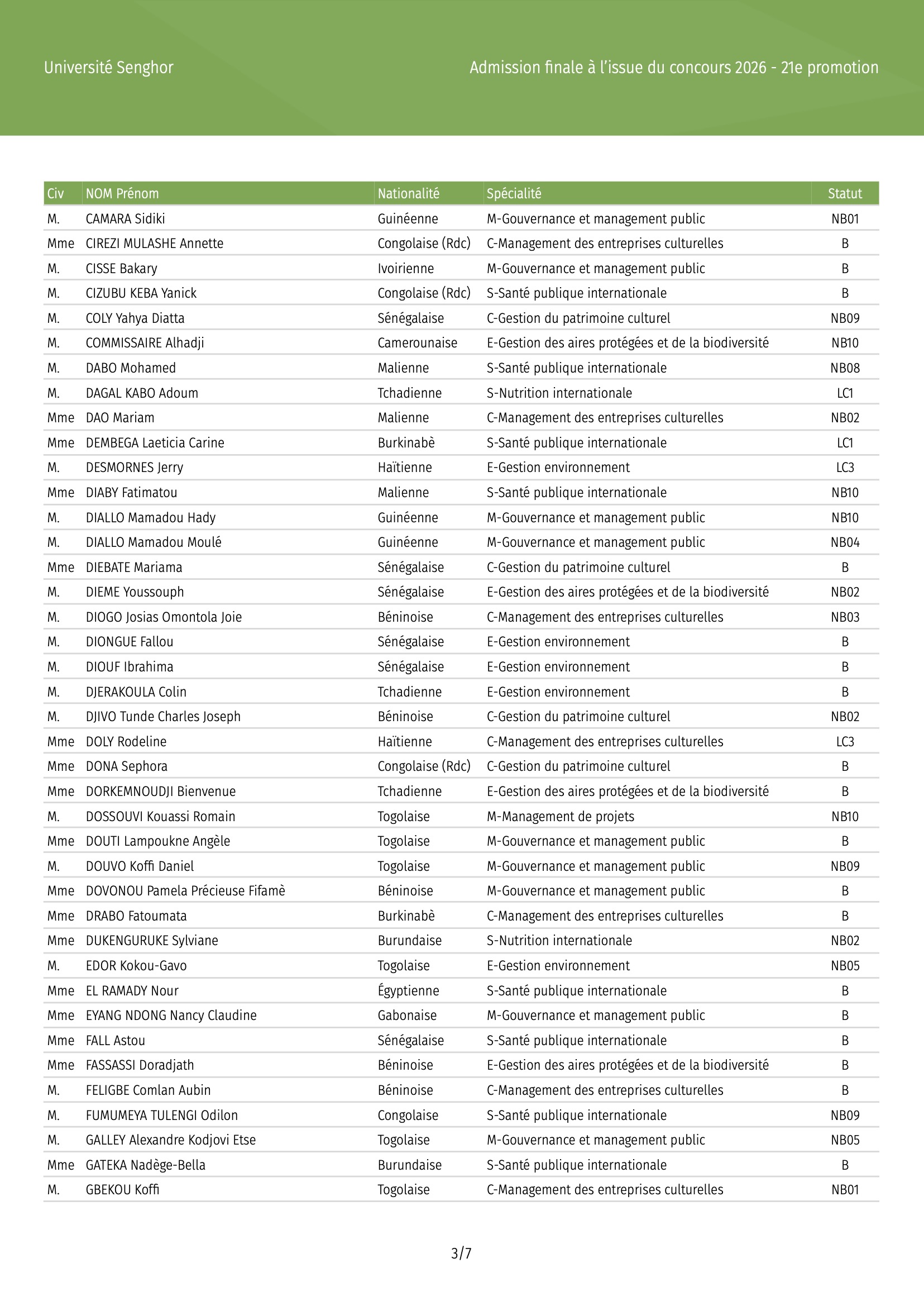 Université Senghor

Admission finale à l'issue du concours 2026 - 21e promotion

| Civ | NOM Prénom | Nationalité | Spécialité | Statut |
|---|---|---|---|---|
| M. | CAMARA Sidiki | Guinéenne | M-Gouvernance et management public | NB01 |
| Mme | CIREZI MULASHE Annette | Congolaise (Rdc) | C-Management des entreprises culturelles | B |
| M. | CISSE Bakary | Ivoirienne | M-Gouvernance et management public | B |
| M. | CIZUBU KEBA Yanick | Congolaise (Rdc) | S-Santé publique internationale | B |
| M. | COLY Yahya Diatta | Sénégalaise | C-Gestion du patrimoine culturel | NB09 |
| M. | COMMISSAIRE Alhadji | Camerounaise | E-Gestion des aires protégées et de la biodiversité | NB10 |
| M. | DABO Mohamed | Malienne | S-Santé publique internationale | NB08 |
| M. | DAGAL KABO Adoum | Tchadienne | S-Nutrition internationale | LC1 |
| Mme | DAO Mariam | Malienne | C-Management des entreprises culturelles | NB02 |
| Mme | DEMBEGA Laeticia Carine | Burkinabè | S-Santé publique internationale | LC1 |
| M. | DESMORNES Jerry | Haïtienne | E-Gestion environnement | LC3 |
| Mme | DIABY Fatimatou | Malienne | S-Santé publique internationale | NB10 |
| M. | DIALLO Mamadou Hady | Guinéenne | M-Gouvernance et management public | NB10 |
| M. | DIALLO Mamadou Moulé | Guinéenne | M-Gouvernance et management public | NB04 |
| Mme | DIEBATE Mariama | Sénégalaise | C-Gestion du patrimoine culturel | B |
| M. | DIEME Youssouph | Sénégalaise | E-Gestion des aires protégées et de la biodiversité | NB02 |
| M. | DIOGO Josias Omontola Joie | Béninoise | C-Management des entreprises culturelles | NB03 |
| M. | DIONGUE Fallou | Sénégalaise | E-Gestion environnement | B |
| M. | DIOUF Ibrahima | Sénégalaise | E-Gestion environnement | B |
| M. | DJERAKOULA Colin | Tchadienne | E-Gestion environnement | B |
| M. | DJIVO Tunde Charles Joseph | Béninoise | C-Gestion du patrimoine culturel | NB02 |
| Mme | DOLY Rodeline | Haïtienne | C-Management des entreprises culturelles | LC3 |
| Mme | DONA Sephora | Congolaise (Rdc) | C-Gestion du patrimoine culturel | B |
| Mme | DORKEMNOUDJI Bienvenue | Tchadienne | E-Gestion des aires protégées et de la biodiversité | B |
| M. | DOSSOUVI Kouassi Romain | Togolaise | M-Management de projets | NB10 |
| Mme | DOUTI Lampoukne Angèle | Togolaise | M-Gouvernance et management public | B |
| M. | DOUVO Koffi Daniel | Togolaise | M-Gouvernance et management public | NB09 |
| Mme | DOVONOU Pamela Précieuse Fifamè | Béninoise | M-Gouvernance et management public | B |
| Mme | DRABO Fatoumata | Burkinabè | C-Management des entreprises culturelles | B |
| Mme | DUKENGURUKE Sylviane | Burundaise | S-Nutrition internationale | NB02 |
| M. | EDOR Kokou-Gavo | Togolaise | E-Gestion environnement | NB05 |
| Mme | EL RAMADY Nour | Égyptienne | S-Santé publique internationale | B |
| Mme | EYANG NDONG Nancy Claudine | Gabonaise | M-Gouvernance et management public | B |
| Mme | FALL Astou | Sénégalaise | S-Santé publique internationale | B |
| Mme | FASSASSI Doradjath | Béninoise | E-Gestion des aires protégées et de la biodiversité | B |
| M. | FELIGBE Comlan Aubin | Béninoise | C-Management des entreprises culturelles | B |
| M. | FUMUMEYA TULENGI Odilon | Congolaise | S-Santé publique internationale | NB09 |
| M. | GALLEY Alexandre Kodjovi Etse | Togolaise | M-Gouvernance et management public | NB05 |
| Mme | GATEKA Nadège-Bella | Burundaise | S-Santé publique internationale | B |
| M. | GBEKOU Koffi | Togolaise | C-Management des entreprises culturelles | NB01 |

3/7